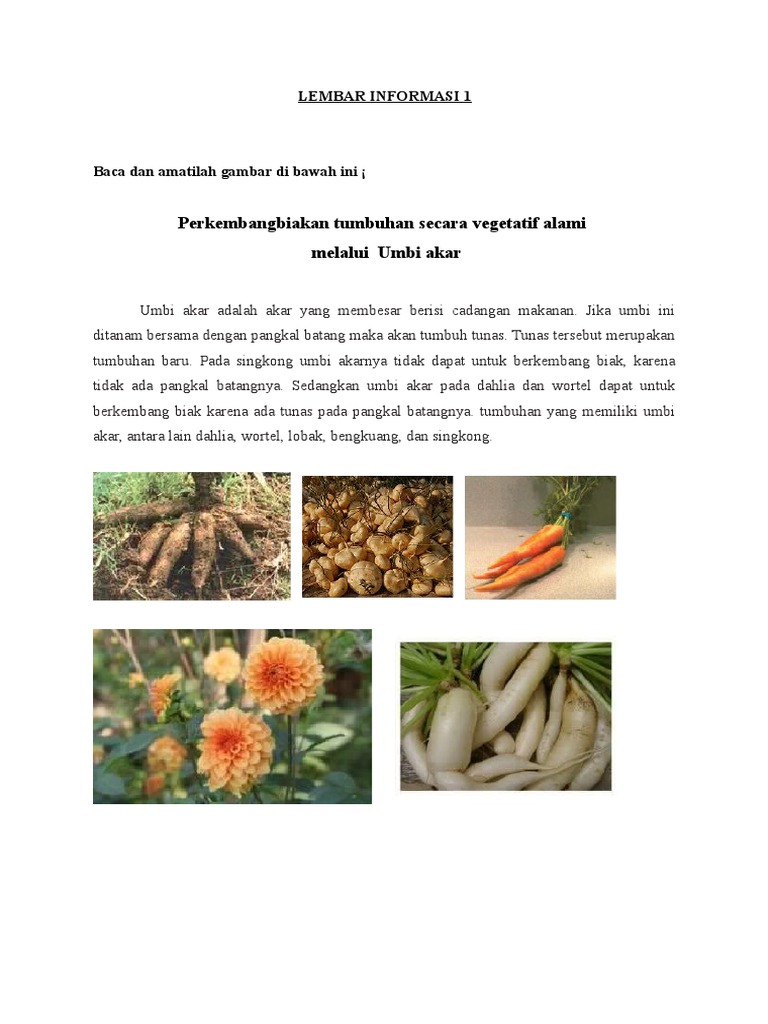 LEMBAR INFORMASI 1

Baca dan amatilah gambar di bawah ini ¡

Perkembangbiakan tumbuhan secara vegetatif alami
melalui Umbi akar

Umbi akar adalah akar yang membesar berisi cadangan makanan. Jika umbi ini ditanam bersama dengan pangkal batang maka akan tumbuh tunas. Tunas tersebut merupakan tumbuhan baru. Pada singkong umbi akarnya tidak dapat untuk berkembang biak, karena tidak ada pangkal batangnya. Sedangkan umbi akar pada dahlia dan wortel dapat untuk berkembang biak karena ada tunas pada pangkal batangnya. tumbuhan yang memiliki umbi akar, antara lain dahlia, wortel, lobak, bengkuang, dan singkong.